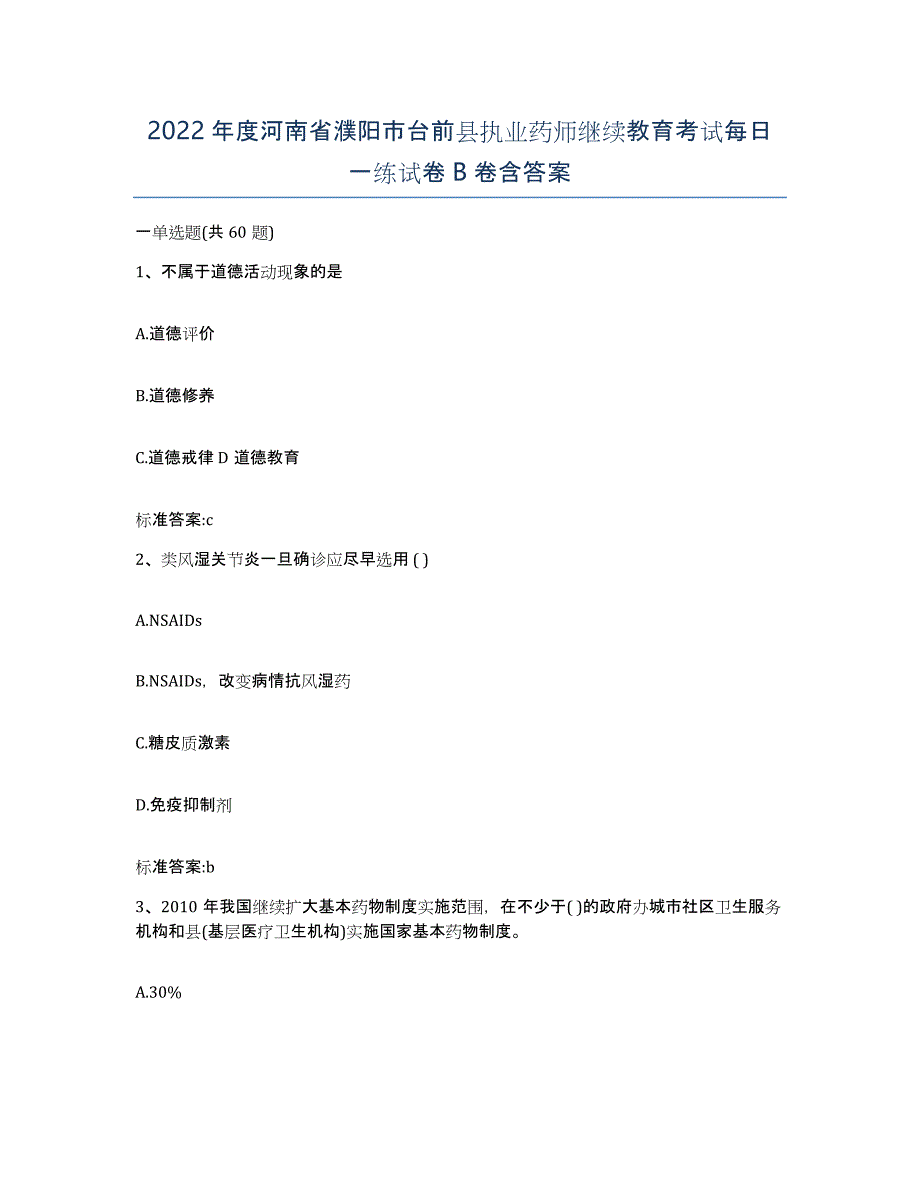 2022 年度河南省濮阳市台前县执业药师继续教育考试每日一练试卷 B 卷含答案

一单选题(共 60 题)

1、不属于道德活动现象的是

A.道德评价

B.道德修养

C.道德戒律 D 道德教育

标准答案:c

2、类风湿关节炎一旦确诊应尽早选用 ( )

A.NSAIDs

B.NSAIDs，改变病情抗风湿药

C.糖皮质激素

D.免疫抑制剂

标准答案:b

3、2010 年我国继续扩大基本药物制度实施范围，在不少于( )的政府办城市社区卫生服务机构和县(基层医疗卫生机构)实施国家基本药物制度。

A.30%